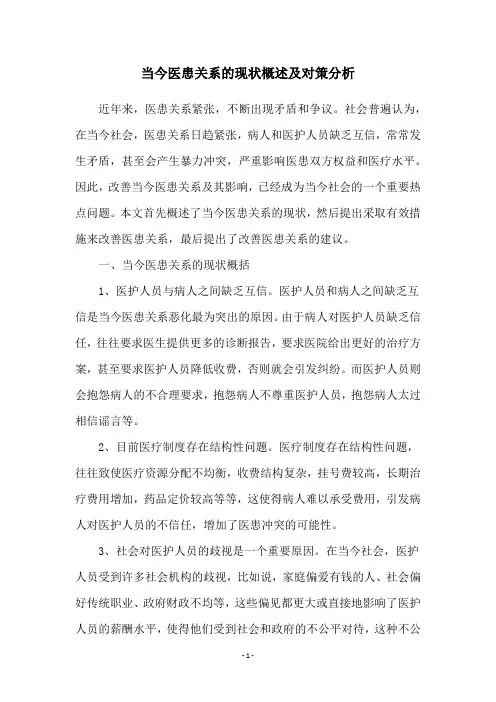 当今医患关系的现状概述及对策分析

近年来，医患关系紧张，不断出现矛盾和争议。社会普遍认为，在当今社会，医患关系日趋紧张，病人和医护人员缺乏互信，常常发生矛盾，甚至会产生暴力冲突，严重影响医患双方权益和医疗水平。因此，改善当今医患关系及其影响，已经成为当今社会的一个重要热点问题。本文首先概述了当今医患关系的现状，然后提出采取有效措施来改善医患关系，最后提出了改善医患关系的建议。

一、当今医患关系的现状概括

1、医护人员与病人之间缺乏互信。医护人员和病人之间缺乏互信是当今医患关系恶化最为突出的原因。由于病人对医护人员缺乏信任，往往要求医生提供更多的诊断报告，要求医院给出更好的治疗方案，甚至要求医护人员降低收费，否则就会引发纠纷。而医护人员则会抱怨病人的不合理要求，抱怨病人不尊重医护人员，抱怨病人太过相信谣言等。

2、目前医疗制度存在结构性问题。医疗制度存在结构性问题，往往致使医疗资源分配不均衡，收费结构复杂，挂号费较高，长期治疗费用增加，药品定价较高等等，这使得病人难以承受费用，引发病人对医护人员的不信任，增加了医患冲突的可能性。

3、社会对医护人员的歧视是一个重要原因。在当今社会，医护人员受到许多社会机构的歧视，比如说，家庭偏爱有钱的人、社会偏好传统职业、政府财政不均等，这些偏见都更大或直接地影响了医护人员的薪酬水平，使得他们受到社会和政府的不公平对待，这种不公

- 1 -